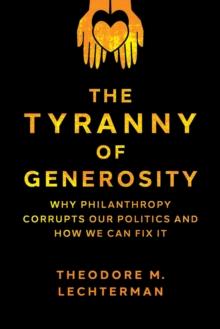 THE TYRANNY OF GENEROSITY

WHY PHILANTHROPY CORRUPTS OUR POLITICS AND HOW WE CAN FIX IT

THEODORE M. LECHTERMAN